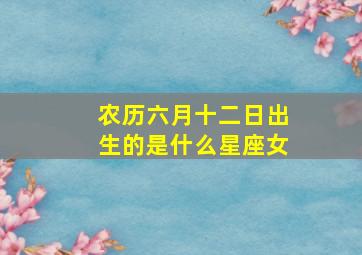 农历六月十二日出生的是什么星座女